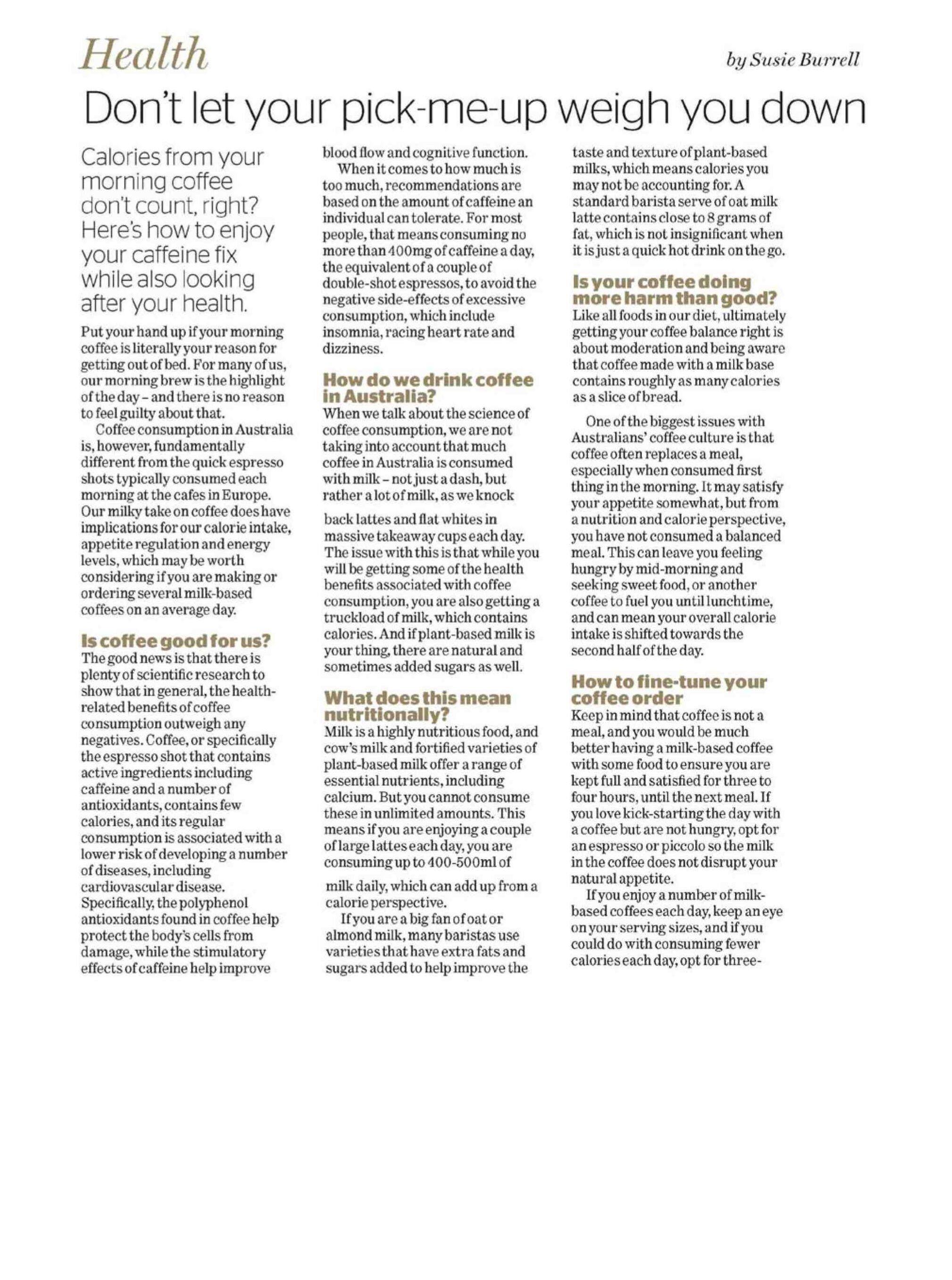 Health

by Susie Burrell

Don't let your pick-me-up weigh you down

Calories from your morning coffee don't count, right? Here's how to enjoy your caffeine fix while also looking after your health.

Put your hand up if your morning coffee is literally your reason for getting out of bed. For many of us, our morning brew is the highlight of the day – and there is no reason to feel guilty about that.

Coffee consumption in Australia is, however, fundamentally different from the quick espresso shots typically consumed each morning at the cafes in Europe. Our milky take on coffee does have implications for our calorie intake, appetite regulation and energy levels, which may be worth considering if you are making or ordering several milk-based coffees on an average day.

Is coffee good for us?
The good news is that there is plenty of scientific research to show that in general, the health-related benefits of coffee consumption outweigh any negatives. Coffee, or specifically the espresso shot that contains active ingredients including caffeine and a number of antioxidants, contains few calories, and its regular consumption is associated with a lower risk of developing a number of diseases, including cardiovascular disease. Specifically, the polyphenol antioxidants found in coffee help protect the body's cells from damage, while the stimulatory effects of caffeine help improve blood flow and cognitive function.

When it comes to how much is too much, recommendations are based on the amount of caffeine an individual can tolerate. For most people, that means consuming no more than 400mg of caffeine a day, the equivalent of a couple of double-shot espressos, to avoid the negative side-effects of excessive consumption, which include insomnia, racing heart rate and dizziness.

How do we drink coffee in Australia?
When we talk about the science of coffee consumption, we are not taking into account that much coffee in Australia is consumed with milk – not just a dash, but rather a lot of milk, as we knock back lattes and flat whites in massive takeaway cups each day. The issue with this is that while you will be getting some of the health benefits associated with coffee consumption, you are also getting a truckload of milk, which contains calories. And if plant-based milk is your thing, there are natural and sometimes added sugars as well.

What does this mean nutritionally?
Milk is a highly nutritious food, and cow's milk and fortified varieties of plant-based milk offer a range of essential nutrients, including calcium. But you cannot consume these in unlimited amounts. This means if you are enjoying a couple of large lattes each day, you are consuming up to 400-500ml of milk daily, which can add up from a calorie perspective.

If you are a big fan of oat or almond milk, many baristas use varieties that have extra fats and sugars added to help improve the taste and texture of plant-based milks, which means calories you may not be accounting for. A standard barista serve of oat milk latte contains close to 8 grams of fat, which is not insignificant when it is just a quick hot drink on the go.

Is your coffee doing more harm than good?
Like all foods in our diet, ultimately getting your coffee balance right is about moderation and being aware that coffee made with a milk base contains roughly as many calories as a slice of bread.

One of the biggest issues with Australians' coffee culture is that coffee often replaces a meal, especially when consumed first thing in the morning. It may satisfy your appetite somewhat, but from a nutrition and calorie perspective, you have not consumed a balanced meal. This can leave you feeling hungry by mid-morning and seeking sweet food, or another coffee to fuel you until lunchtime, and can mean your overall calorie intake is shifted towards the second half of the day.

How to fine-tune your coffee order
Keep in mind that coffee is not a meal, and you would be much better having a milk-based coffee with some food to ensure you are kept full and satisfied for three to four hours, until the next meal. If you love kick-starting the day with a coffee but are not hungry, opt for an espresso or piccolo so the milk in the coffee does not disrupt your natural appetite.

If you enjoy a number of milk-based coffees each day, keep an eye on your serving sizes, and if you could do with consuming fewer calories each day, opt for three-